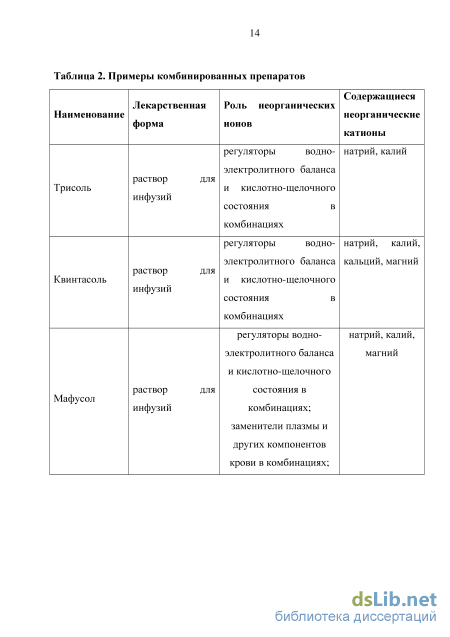 14

Таблица 2. Примеры комбинированных препаратов

| Наименование | Лекарственная форма | Роль неорганических ионов | Содержащиеся неорганические катионы |
|---|---|---|---|
| Трисоль | раствор для инфузий | регуляторы водно-электролитного баланса и кислотно-щелочного состояния в комбинациях | натрий, калий |
| Квинтасоль | раствор для инфузий | регуляторы водно-электролитного баланса и кислотно-щелочного состояния в комбинациях | натрий, калий, кальций, магний |
| Мафусол | раствор для инфузий | регуляторы водно-электролитного баланса и кислотно-щелочного состояния в комбинациях; заменители плазмы и других компонентов крови в комбинациях; | натрий, калий, магний |

dsLib.net
библиотека диссертаций